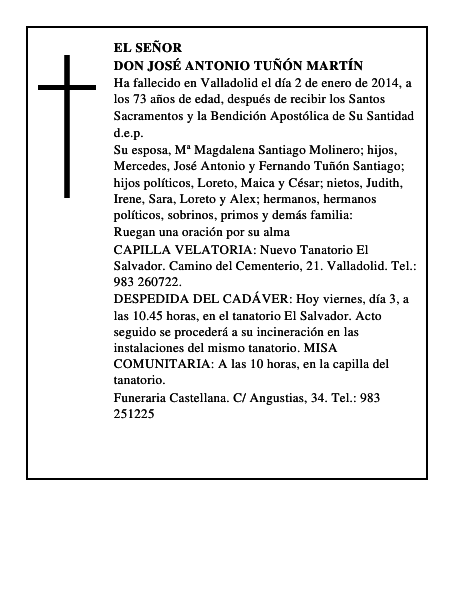 EL SEÑOR
DON JOSÉ ANTONIO TUÑÓN MARTÍN

Ha fallecido en Valladolid el día 2 de enero de 2014, a los 73 años de edad, después de recibir los Santos Sacramentos y la Bendición Apostólica de Su Santidad d.e.p.

Su esposa, Mª Magdalena Santiago Molinero; hijos, Mercedes, José Antonio y Fernando Tuñón Santiago; hijos políticos, Loreto, Maica y César; nietos, Judith, Irene, Sara, Loreto y Alex; hermanos, hermanos políticos, sobrinos, primos y demás familia:

Ruegan una oración por su alma

CAPILLA VELATORIA: Nuevo Tanatorio El Salvador. Camino del Cementerio, 21. Valladolid. Tel.: 983 260722.

DESPEDIDA DEL CADÁVER: Hoy viernes, día 3, a las 10.45 horas, en el tanatorio El Salvador. Acto seguido se procederá a su incineración en las instalaciones del mismo tanatorio. MISA COMUNITARIA: A las 10 horas, en la capilla del tanatorio.

Funeraria Castellana. C/ Angustias, 34. Tel.: 983 251225